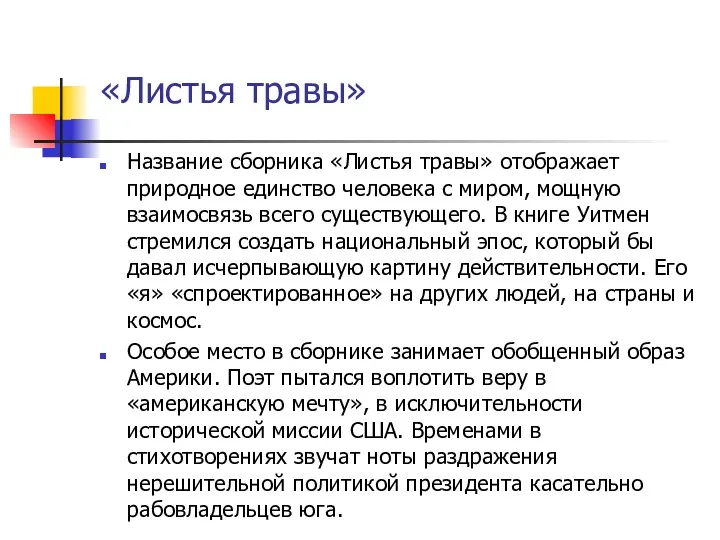 «Листья травы»

Название сборника «Листья травы» отображает природное единство человека с миром, мощную взаимосвязь всего существующего. В книге Уитмен стремился создать национальный эпос, который бы давал исчерпывающую картину действительности. Его «я» «спроектированное» на других людей, на страны и космос.

Особое место в сборнике занимает обобщенный образ Америки. Поэт пытался воплотить веру в «американскую мечту», в исключительности исторической миссии США. Временами в стихотворениях звучат ноты раздражения нерешительной политикой президента касательно рабовладельцев юга.